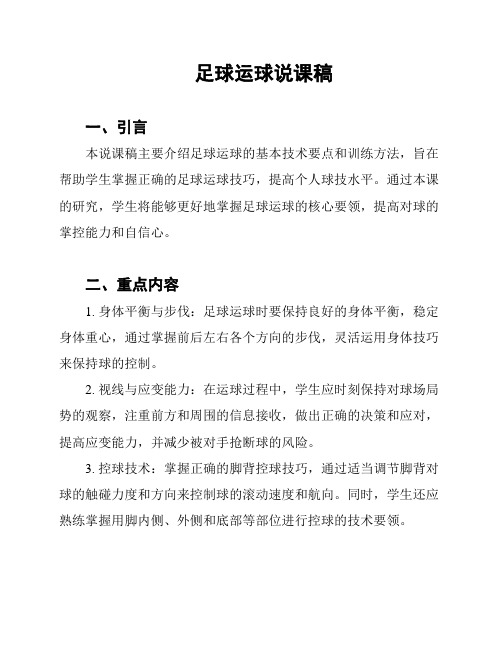 足球运球说课稿

一、引言

本说课稿主要介绍足球运球的基本技术要点和训练方法，旨在帮助学生掌握正确的足球运球技巧，提高个人球技水平。通过本课的研究，学生将能够更好地掌握足球运球的核心要领，提高对球的掌控能力和自信心。

二、重点内容

1. 身体平衡与步伐：足球运球时要保持良好的身体平衡，稳定身体重心，通过掌握前后左右各个方向的步伐，灵活运用身体技巧来保持球的控制。

2. 视线与应变能力：在运球过程中，学生应时刻保持对球场局势的观察，注重前方和周围的信息接收，做出正确的决策和应对，提高应变能力，并减少被对手抢断球的风险。

3. 控球技术：掌握正确的脚背控球技巧，通过适当调节脚背对球的触碰力度和方向来控制球的滚动速度和航向。同时，学生还应熟练掌握用脚内侧、外侧和底部等部位进行控球的技术要领。